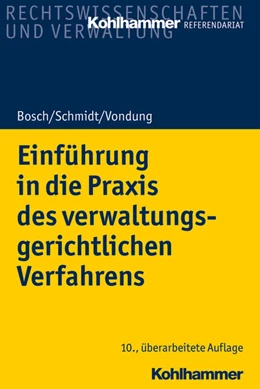 RECHTSWISSENSCHAFTEN UND VERWALTUNG

Kohlhammer REFERENDARIAT

Bosch/Schmidt/Vondung

Einführung in die Praxis des verwaltungsgerichtlichen Verfahrens

10., überarbeitete Auflage

Kohlhammer